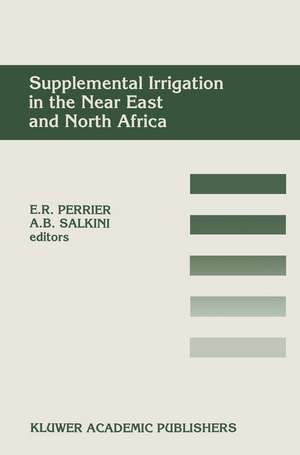 Supplemental Irrigation in the Near East and North Africa

E.R. PERRIER
A.B. SALKINI
editors

KLUWER ACADEMIC PUBLISHERS